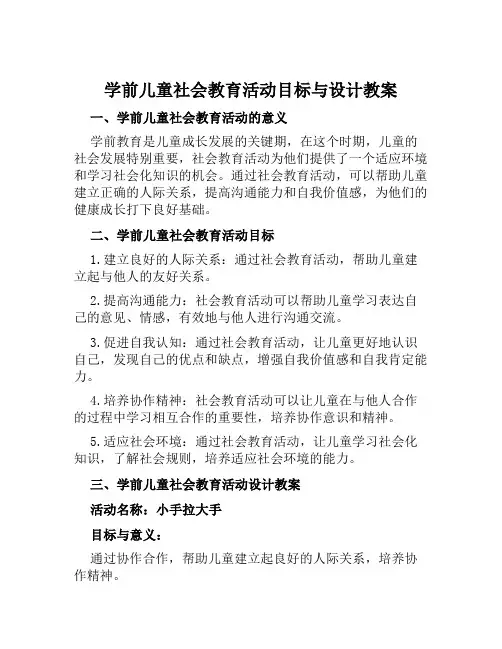 学前儿童社会教育活动目标与设计教案

一、学前儿童社会教育活动的意义

学前教育是儿童成长发展的关键期，在这个时期，儿童的社会发展特别重要，社会教育活动为他们提供了一个适应环境和学习社会化知识的机会。通过社会教育活动，可以帮助儿童建立正确的人际关系，提高沟通能力和自我价值感，为他们的健康成长打下良好基础。

二、学前儿童社会教育活动目标

1.建立良好的人际关系：通过社会教育活动，帮助儿童建立起与他人的友好关系。

2.提高沟通能力：社会教育活动可以帮助儿童学习表达自己的意见、情感，有效地与他人进行沟通交流。

3.促进自我认知：通过社会教育活动，让儿童更好地认识自己，发现自己的优点和缺点，增强自我价值感和自我肯定能力。

4.培养协作精神：社会教育活动可以让儿童在与他人合作的过程中学习相互合作的重要性，培养协作意识和精神。

5.适应社会环境：通过社会教育活动，让儿童学习社会化知识，了解社会规则，培养适应社会环境的能力。

三、学前儿童社会教育活动设计教案

活动名称：小手拉大手

目标与意义：

通过协作合作，帮助儿童建立起良好的人际关系，培养协作精神。